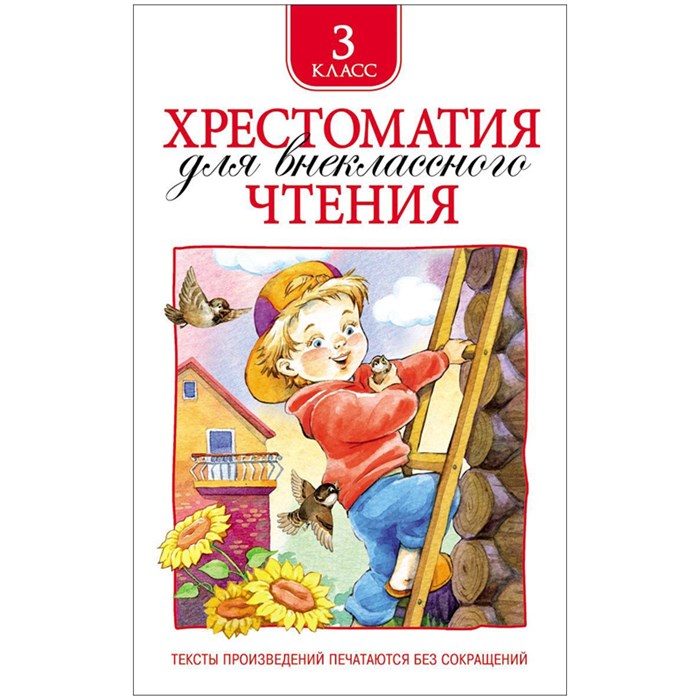 3
КЛАСС

ХРЕСТОМАТИЯ
для внеклассного
ЧТЕНИЯ

ТЕКСТЫ ПРОИЗВЕДЕНИЙ ПЕЧАТАЮТСЯ БЕЗ СОКРАЩЕНИЙ